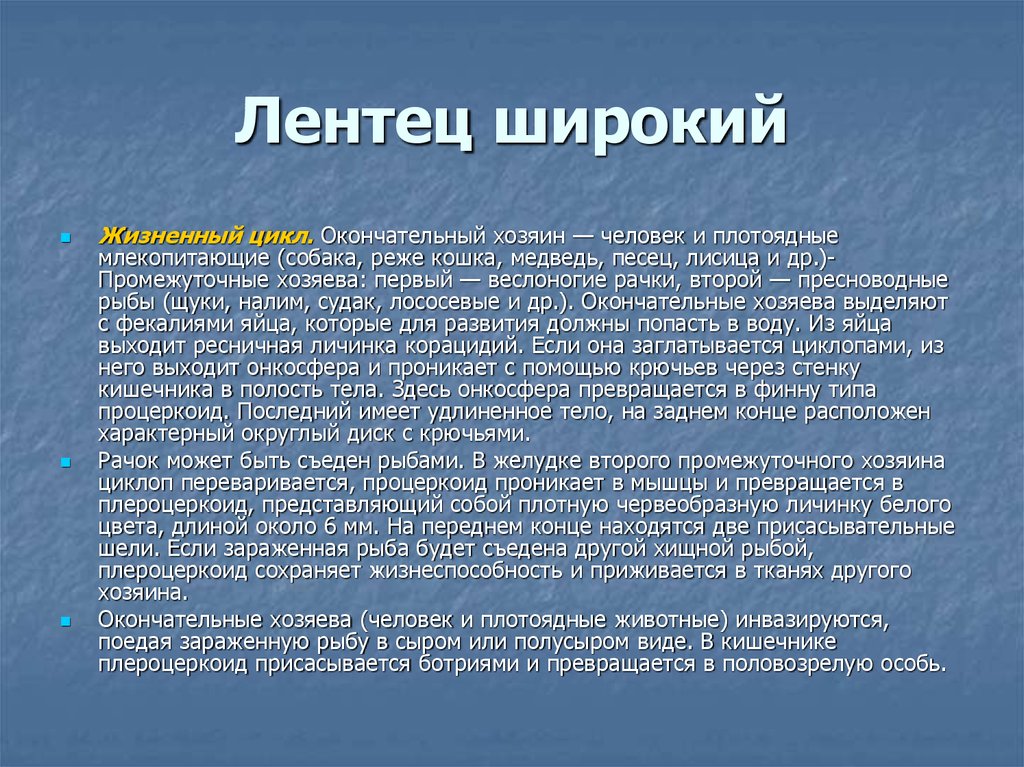 Лентец широкий

Жизненный цикл. Окончательный хозяин — человек и плотоядные млекопитающие (собака, реже кошка, медведь, песец, лисица и др.)- Промежуточные хозяева: первый — веслоногие рачки, второй — пресноводные рыбы (щуки, налим, судак, лососевые и др.). Окончательные хозяева выделяют с фекалиями яйца, которые для развития должны попасть в воду. Из яйца выходит ресничная личинка корацидий. Если она заглатывается циклопами, из него выходит онкосфера и проникает с помощью крючьев через стенку кишечника в полость тела. Здесь онкосфера превращается в финну типа процеркоид. Последний имеет удлиненное тело, на заднем конце расположен характерный округлый диск с крючьями.

Рачок может быть съеден рыбами. В желудке второго промежуточного хозяина циклоп переваривается, процеркоид проникает в мышцы и превращается в плероцеркоид, представляющий собой плотную червеобразную личинку белого цвета, длиной около 6 мм. На переднем конце находятся две присасывательные шели. Если зараженная рыба будет съедена другой хищной рыбой, плероцеркоид сохраняет жизнеспособность и приживается в тканях другого хозяина.

Окончательные хозяева (человек и плотоядные животные) инвазируются, поедая зараженную рыбу в сыром или полусыром виде. В кишечнике плероцеркоид присасывается ботриями и превращается в половозрелую особь.